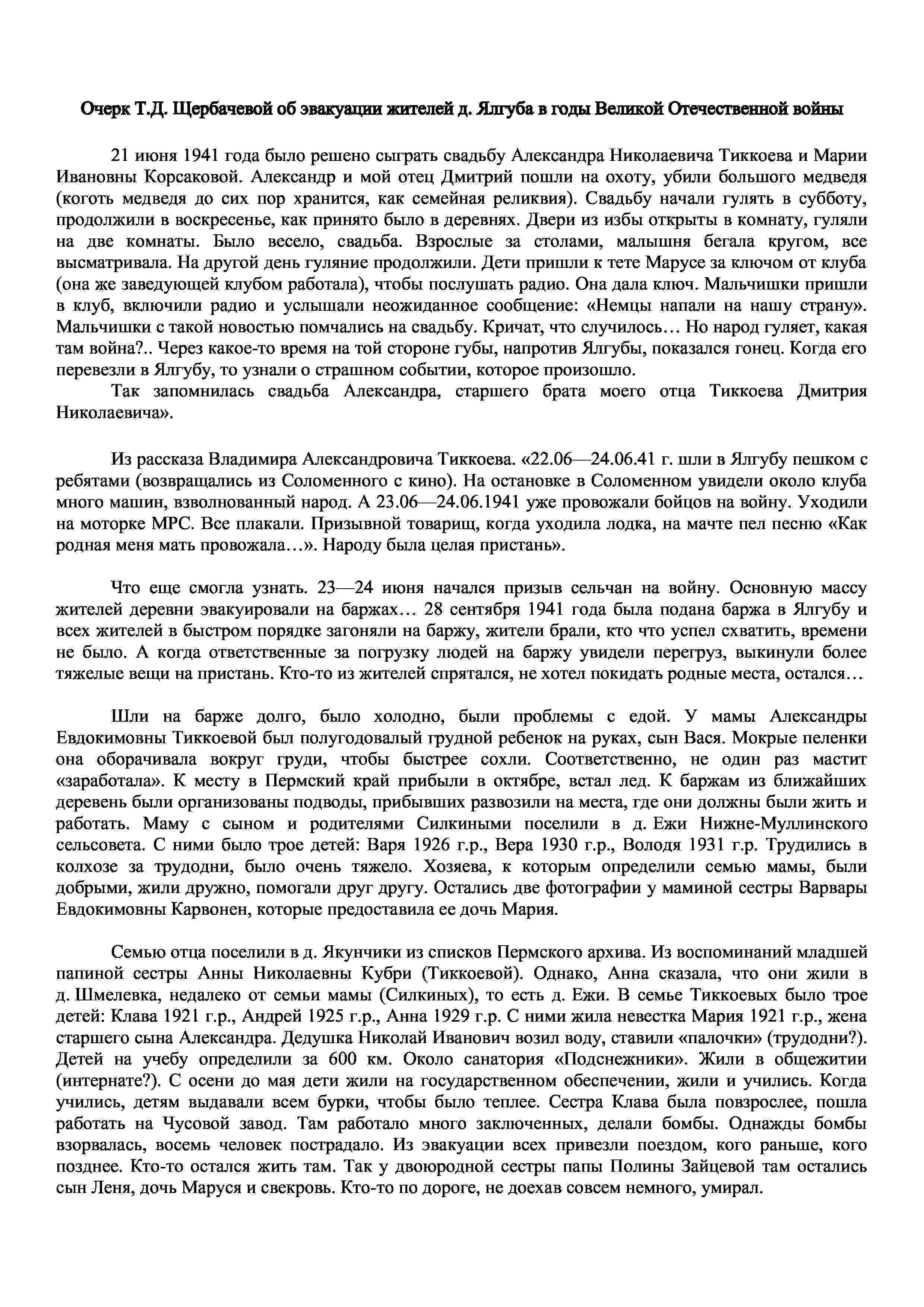 Очерк Т.Д. Щербачевой об эвакуации жителей д. Ялгуба в годы Великой Отечественной войны

21 июня 1941 года было решено сыграть свадьбу Александра Николаевича Тиккоева и Марии Ивановны Корсаковой. Александр и мой отец Дмитрий пошли на охоту, убили большого медведя (коготь медведя до сих пор хранится, как семейная реликвия). Свадьбу начали гулять в субботу, продолжили в воскресенье, как принято было в деревнях. Двери из избы открыты в комнату, гуляли на две комнаты. Было весело, свадьба. Взрослые за столами, малышня бегала кругом, все высматривала. На другой день гуляние продолжили. Дети пришли к тете Марусе за ключом от клуба (она же заведующей клубом работала), чтобы послушать радио. Она дала ключ. Мальчишки пришли в клуб, включили радио и услышали неожиданное сообщение: «Немцы напали на нашу страну». Мальчишки с такой новостью помчались на свадьбу. Кричат, что случилось… Но народ гуляет, какая там война?.. Через какое-то время на той стороне губы, напротив Ялгубы, показался гонец. Когда его перевезли в Ялгубу, то узнали о страшном событии, которое произошло.
Так запомнилась свадьба Александра, старшего брата моего отца Тиккоева Дмитрия Николаевича».

Из рассказа Владимира Александровича Тиккоева. «22.06—24.06.41 г. шли в Ялгубу пешком с ребятами (возвращались из Соломенного с кино). На остановке в Соломенном увидели около клуба много машин, взволнованный народ. А 23.06—24.06.1941 уже провожали бойцов на войну. Уходили на моторке МРС. Все плакали. Призывной товарищ, когда уходила лодка, на мачте пел песню «Как родная меня мать провожала…». Народу была целая пристань».

Что еще смогла узнать. 23—24 июня начался призыв сельчан на войну. Основную массу жителей деревни эвакуировали на баржах… 28 сентября 1941 года была подана баржа в Ялгубу и всех жителей в быстром порядке загоняли на баржу, жители брали, кто что успел схватить, времени не было. А когда ответственные за погрузку людей на баржу увидели перегруз, выкинули более тяжелые вещи на пристань. Кто-то из жителей спрятался, не хотел покидать родные места, остался…

Шли на барже долго, было холодно, были проблемы с едой. У мамы Александры Евдокимовны Тиккоевой был полугодовалый грудной ребенок на руках, сын Вася. Мокрые пеленки она оборачивала вокруг груди, чтобы быстрее сохли. Соответственно, не один раз мастит «заработала». К месту в Пермский край прибыли в октябре, встал лед. К баржам из ближайших деревень были организованы подводы, прибывших развозили на места, где они должны были жить и работать. Маму с сыном и родителями Силкиными поселили в д. Ежи Нижне-Муллинского сельсовета. С ними было трое детей: Варя 1926 г.р., Вера 1930 г.р., Володя 1931 г.р. Трудились в колхозе за трудодни, было очень тяжело. Хозяева, к которым определили семью мамы, были добрыми, жили дружно, помогали друг другу. Остались две фотографии у маминой сестры Варвары Евдокимовны Карвонен, которые предоставила ее дочь Мария.

Семью отца поселили в д. Якунчики из списков Пермского архива. Из воспоминаний младшей папиной сестры Анны Николаевны Кубри (Тиккоевой). Однако, Анна сказала, что они жили в д. Шмелевка, недалеко от семьи мамы (Силкиных), то есть д. Ежи. В семье Тиккоевых было трое детей: Клава 1921 г.р., Андрей 1925 г.р., Анна 1929 г.р. С ними жила невестка Мария 1921 г.р., жена старшего сына Александра. Дедушка Николай Иванович возил воду, ставили «палочки» (трудодни?). Детей на учебу определили за 600 км. Около санатория «Подснежники». Жили в общежитии (интернате?). С осени до мая дети жили на государственном обеспечении, жили и учились. Когда учились, детям выдавали всем бурки, чтобы было теплее. Сестра Клава была повзрослее, пошла работать на Чусовой завод. Там работало много заключенных, делали бомбы. Однажды бомбы взорвалась, восемь человек пострадало. Из эвакуации всех привезли поездом, кого раньше, кого позднее. Кто-то остался жить там. Так у двоюродной сестры папы Полины Зайцевой там остались сын Леня, дочь Маруся и свекровь. Кто-то по дороге, не доехав совсем немного, умирал.